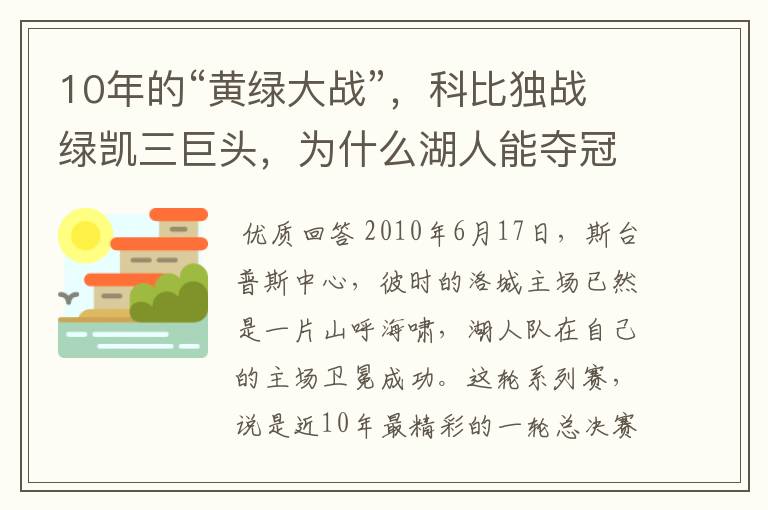 10年的“黄绿大战”，科比独战绿凯三巨头，为什么湖人能夺冠

优质回答 2010年6月17日，斯台普斯中心，彼时的洛城主场已然是一片山呼海啸，湖人队在自己的主场卫冕成功。这轮系列赛，说是近10年最精彩的一轮总决赛